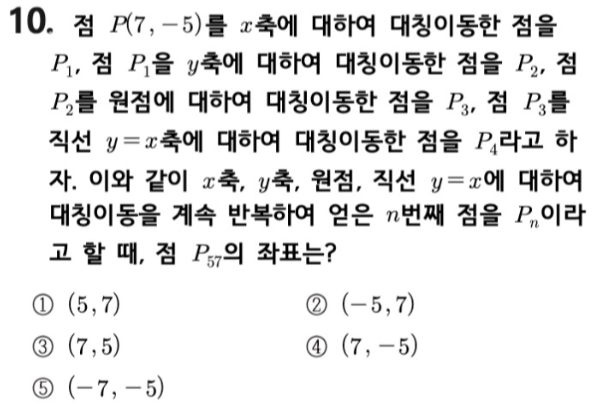 10. 점 $P(7, -5)$를 $x$축에 대하여 대칭이동한 점을 $P_1$, 점 $P_1$을 $y$축에 대하여 대칭이동한 점을 $P_2$, 점 $P_2$를 원점에 대하여 대칭이동한 점을 $P_3$, 점 $P_3$를 직선 $y=x$축에 대하여 대칭이동한 점을 $P_4$라고 하자. 이와 같이 $x$축, $y$축, 원점, 직선 $y=x$에 대하여 대칭이동을 계속 반복하여 얻은 $n$번째 점을 $P_n$이라고 할 때, 점 $P_{57}$의 좌표는?

① $(5, 7)$ ② $(-5, 7)$

③ $(7, 5)$ ④ $(7, -5)$

⑤ $(-7, -5)$